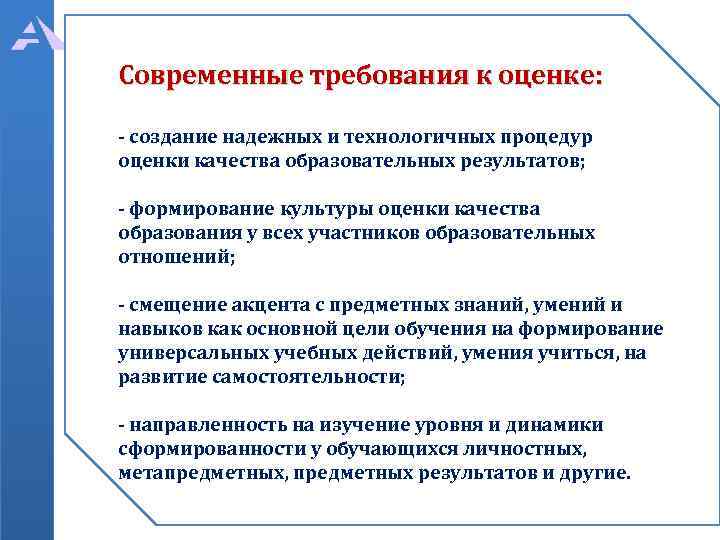 Современные требования к оценке:

- создание надежных и технологичных процедур оценки качества образовательных результатов;

- формирование культуры оценки качества образования у всех участников образовательных отношений;

- смещение акцента с предметных знаний, умений и навыков как основной цели обучения на формирование универсальных учебных действий, умения учиться, на развитие самостоятельности;

- направленность на изучение уровня и динамики сформированности у обучающихся личностных, метапредметных, предметных результатов и другие.